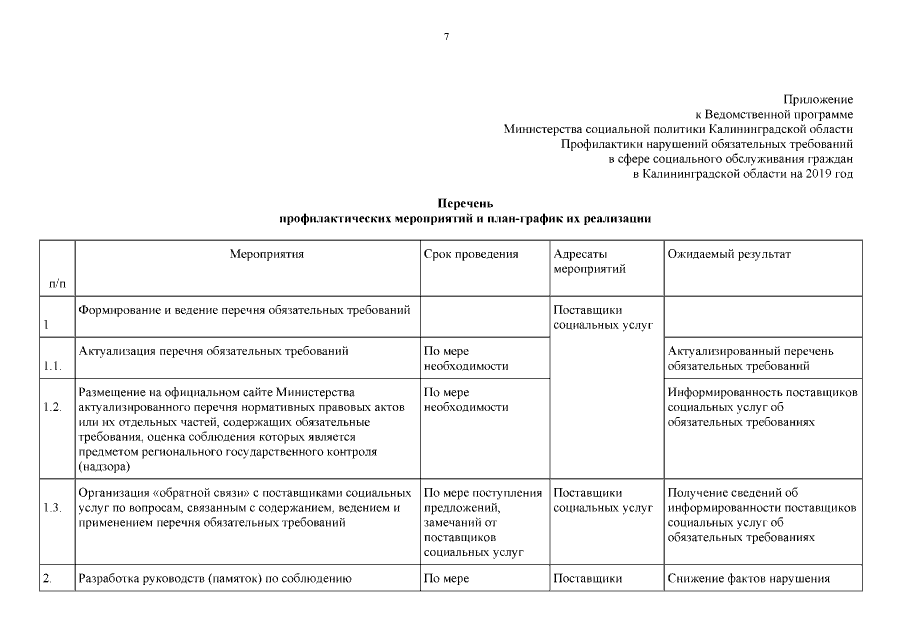 7

Приложение
к Ведомственной программе
Министерства социальной политики Калининградской области
Профилактики нарушений обязательных требований
в сфере социального обслуживания граждан
в Калининградской области на 2019 год

Перечень
профилактических мероприятий и план-график их реализации

| п/п | Мероприятия | Срок проведения | Адресаты мероприятий | Ожидаемый результат |
|---|---|---|---|---|
| 1 | Формирование и ведение перечня обязательных требований | | Поставщики социальных услуг | |
| 1.1. | Актуализация перечня обязательных требований | По мере необходимости | | Актуализированный перечень обязательных требований |
| 1.2. | Размещение на официальном сайте Министерства актуализированного перечня нормативных правовых актов или их отдельных частей, содержащих обязательные требования, оценка соблюдения которых является предметом регионального государственного контроля (надзора) | По мере необходимости | | Информированность поставщиков социальных услуг об обязательных требованиях |
| 1.3. | Организация «обратной связи» с поставщиками социальных услуг по вопросам, связанным с содержанием, ведением и применением перечня обязательных требований | По мере поступления предложений, замечаний от поставщиков социальных услуг | Поставщики социальных услуг | Получение сведений об информированности поставщиков социальных услуг об обязательных требованиях |
| 2. | Разработка руководств (памяток) по соблюдению | По мере | Поставщики | Снижение фактов нарушения |